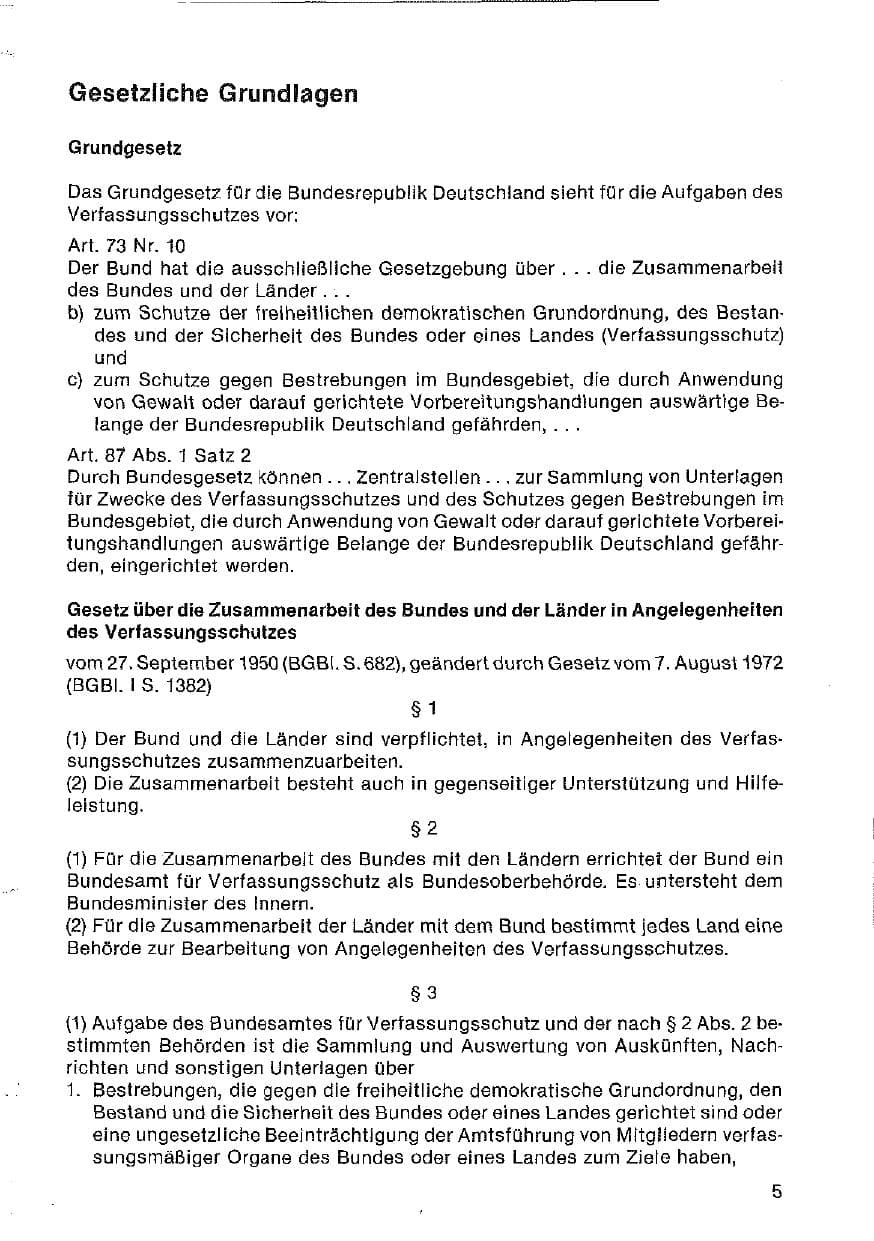 Gesetzliche Grundlagen

Grundgesetz

Das Grundgesetz für die Bundesrepublik Deutschland sieht für die Aufgaben des Verfassungsschutzes vor:

Art. 73 Nr. 10
Der Bund hat die ausschließliche Gesetzgebung über . . . die Zusammenarbeit des Bundes und der Länder . . .

b) zum Schutze der freiheitlichen demokratischen Grundordnung, des Bestandes und der Sicherheit des Bundes oder eines Landes (Verfassungsschutz) und

c) zum Schutze gegen Bestrebungen im Bundesgebiet, die durch Anwendung von Gewalt oder darauf gerichtete Vorbereitungshandlungen auswärtige Belange der Bundesrepublik Deutschland gefährden, . . .

Art. 87 Abs. 1 Satz 2
Durch Bundesgesetz können . . . Zentralstellen . . . zur Sammlung von Unterlagen für Zwecke des Verfassungsschutzes und des Schutzes gegen Bestrebungen im Bundesgebiet, die durch Anwendung von Gewalt oder darauf gerichtete Vorbereitungshandlungen auswärtige Belange der Bundesrepublik Deutschland gefährden, eingerichtet werden.

Gesetz über die Zusammenarbeit des Bundes und der Länder in Angelegenheiten des Verfassungsschutzes

vom 27. September 1950 (BGBl. S. 682), geändert durch Gesetz vom 7. August 1972 (BGBl. I S. 1382)

§ 1

(1) Der Bund und die Länder sind verpflichtet, in Angelegenheiten des Verfassungsschutzes zusammenzuarbeiten.
(2) Die Zusammenarbeit besteht auch in gegenseitiger Unterstützung und Hilfeleistung.

§ 2

(1) Für die Zusammenarbeit des Bundes mit den Ländern errichtet der Bund ein Bundesamt für Verfassungsschutz als Bundesoberbehörde. Es untersteht dem Bundesminister des Innern.
(2) Für die Zusammenarbeit der Länder mit dem Bund bestimmt jedes Land eine Behörde zur Bearbeitung von Angelegenheiten des Verfassungsschutzes.

§ 3

(1) Aufgabe des Bundesamtes für Verfassungsschutz und der nach § 2 Abs. 2 bestimmten Behörden ist die Sammlung und Auswertung von Auskünften, Nachrichten und sonstigen Unterlagen über

1. Bestrebungen, die gegen die freiheitliche demokratische Grundordnung, den Bestand und die Sicherheit des Bundes oder eines Landes gerichtet sind oder eine ungesetzliche Beeinträchtigung der Amtsführung von Mitgliedern verfassungsmäßiger Organe des Bundes oder eines Landes zum Ziele haben,

5